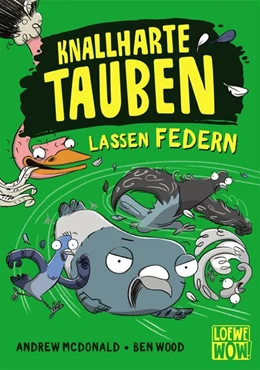 KNALLHARTE TAUBEN

LASSEN FEDERN

ANDREW MCDONALD • BEN WOOD

LOEWE WOW!